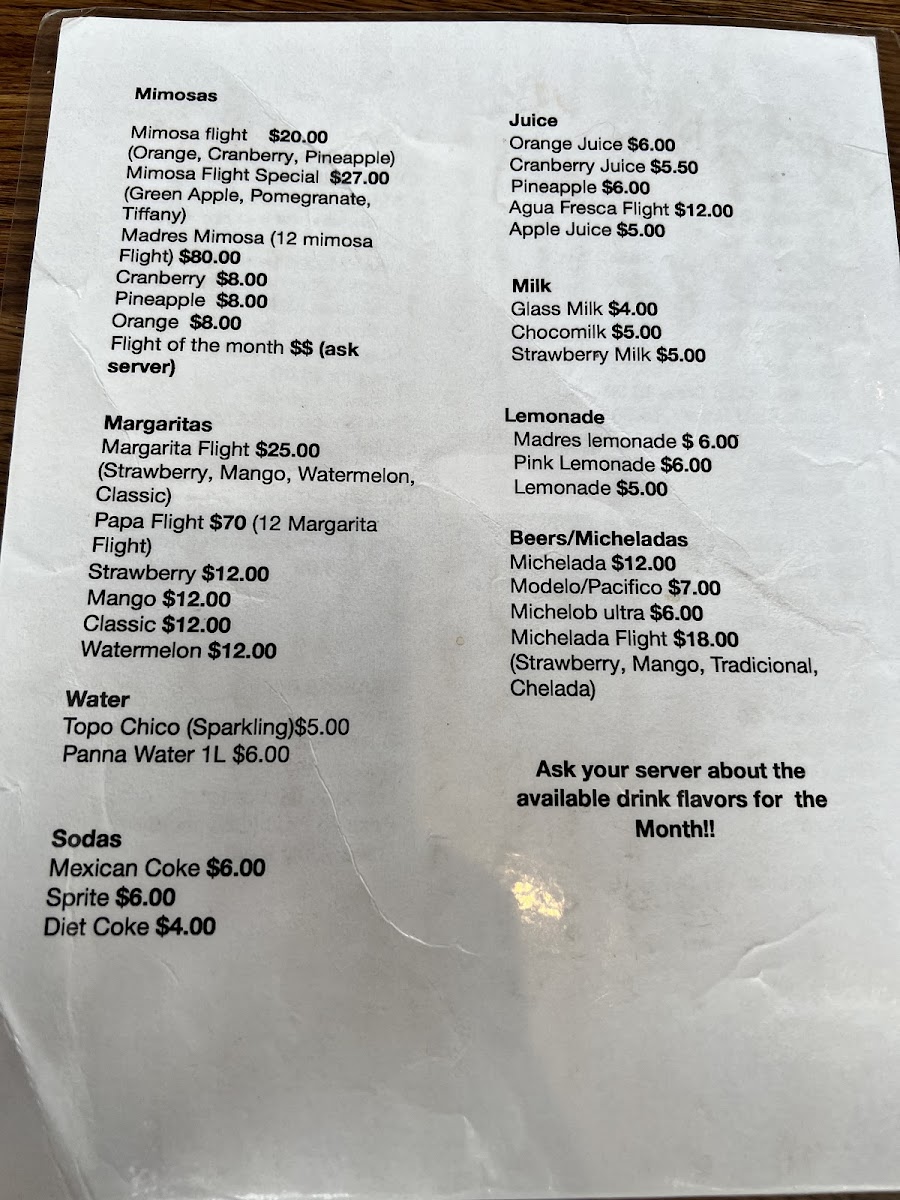 Mimosas

Mimosa flight $20.00
(Orange, Cranberry, Pineapple)
Mimosa Flight Special $27.00
(Green Apple, Pomegranate, Tiffany)
Madres Mimosa (12 mimosa Flight) $80.00
Cranberry $8.00
Pineapple $8.00
Orange $8.00
Flight of the month $$ (ask server)

Margaritas
Margarita Flight $25.00
(Strawberry, Mango, Watermelon, Classic)
Papa Flight $70 (12 Margarita Flight)
Strawberry $12.00
Mango $12.00
Classic $12.00
Watermelon $12.00

Water
Topo Chico (Sparkling)$5.00
Panna Water 1L $6.00

Sodas
Mexican Coke $6.00
Sprite $6.00
Diet Coke $4.00

Juice
Orange Juice $6.00
Cranberry Juice $5.50
Pineapple $6.00
Agua Fresca Flight $12.00
Apple Juice $5.00

Milk
Glass Milk $4.00
Chocomilk $5.00
Strawberry Milk $5.00

Lemonade
Madres lemonade $ 6.00
Pink Lemonade $6.00
Lemonade $5.00

Beers/Micheladas
Michelada $12.00
Modelo/Pacifico $7.00
Michelob ultra $6.00
Michelada Flight $18.00
(Strawberry, Mango, Tradicional, Chelada)

Ask your server about the available drink flavors for the Month!!